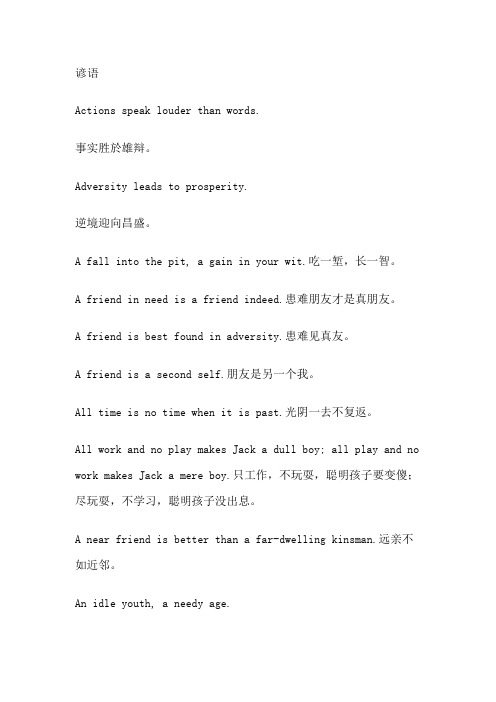 谚语

Actions speak louder than words.

事实胜於雄辩。

Adversity leads to prosperity.

逆境迎向昌盛。

A fall into the pit, a gain in your wit.吃一堑，长一智。

A friend in need is a friend indeed.患难朋友才是真朋友。

A friend is best found in adversity.患难见真友。

A friend is a second self.朋友是另一个我。

All time is no time when it is past.光阴一去不复返。

All work and no play makes Jack a dull boy; all play and no work makes Jack a mere boy.只工作，不玩耍，聪明孩子要变傻；尽玩耍，不学习，聪明孩子没出息。

A near friend is better than a far-dwelling kinsman.远亲不如近邻。

An idle youth, a needy age.